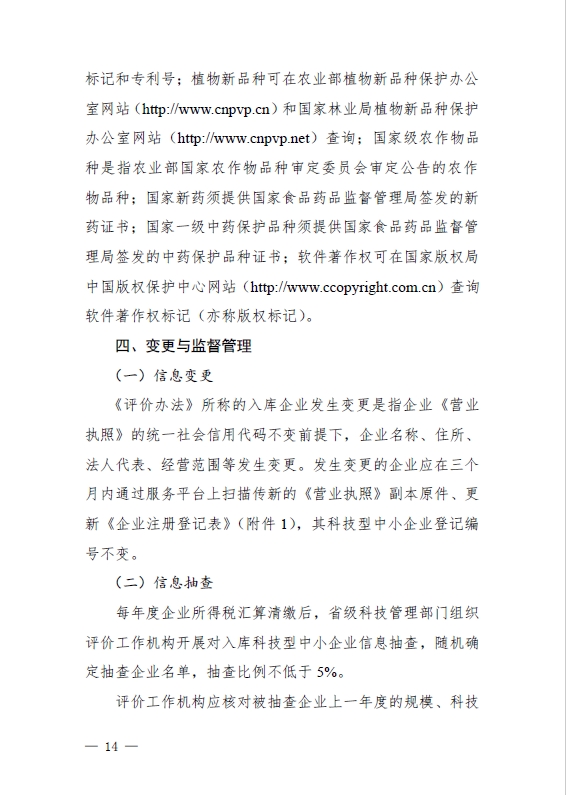 标记和专利号；植物新品种可在农业部植物新品种保护办公室网站（http://www.cnpvp.cn）和国家林业局植物新品种保护办公室网站（http://www.cnpvp.net）查询；国家级农作物品种是指农业部国家农作物品种审定委员会审定公告的农作物品种；国家新药须提供国家食品药品监督管理局签发的新药证书；国家一级中药保护品种须提供国家食品药品监督管理局签发的中药保护品种证书；软件著作权可在国家版权局中国版权保护中心网站（http://www.ccopyright.com.cn）查询软件著作权标记（亦称版权标记）。

四、变更与监督管理

（一）信息变更

《评价办法》所称的入库企业发生变更是指企业《营业执照》的统一社会信用代码不变前提下，企业名称、住所、法人代表、经营范围等发生变更。发生变更的企业应在三个月内通过服务平台上扫描传新的《营业执照》副本原件、更新《企业注册登记表》（附件 1），其科技型中小企业登记编号不变。

（二）信息抽查

每年度企业所得税汇算清缴后，省级科技管理部门组织评价工作机构开展对入库科技型中小企业信息抽查，随机确定抽查企业名单，抽查比例不低于 5%。

评价工作机构应核对被抽查企业上一年度的规模、科技

— 14 —